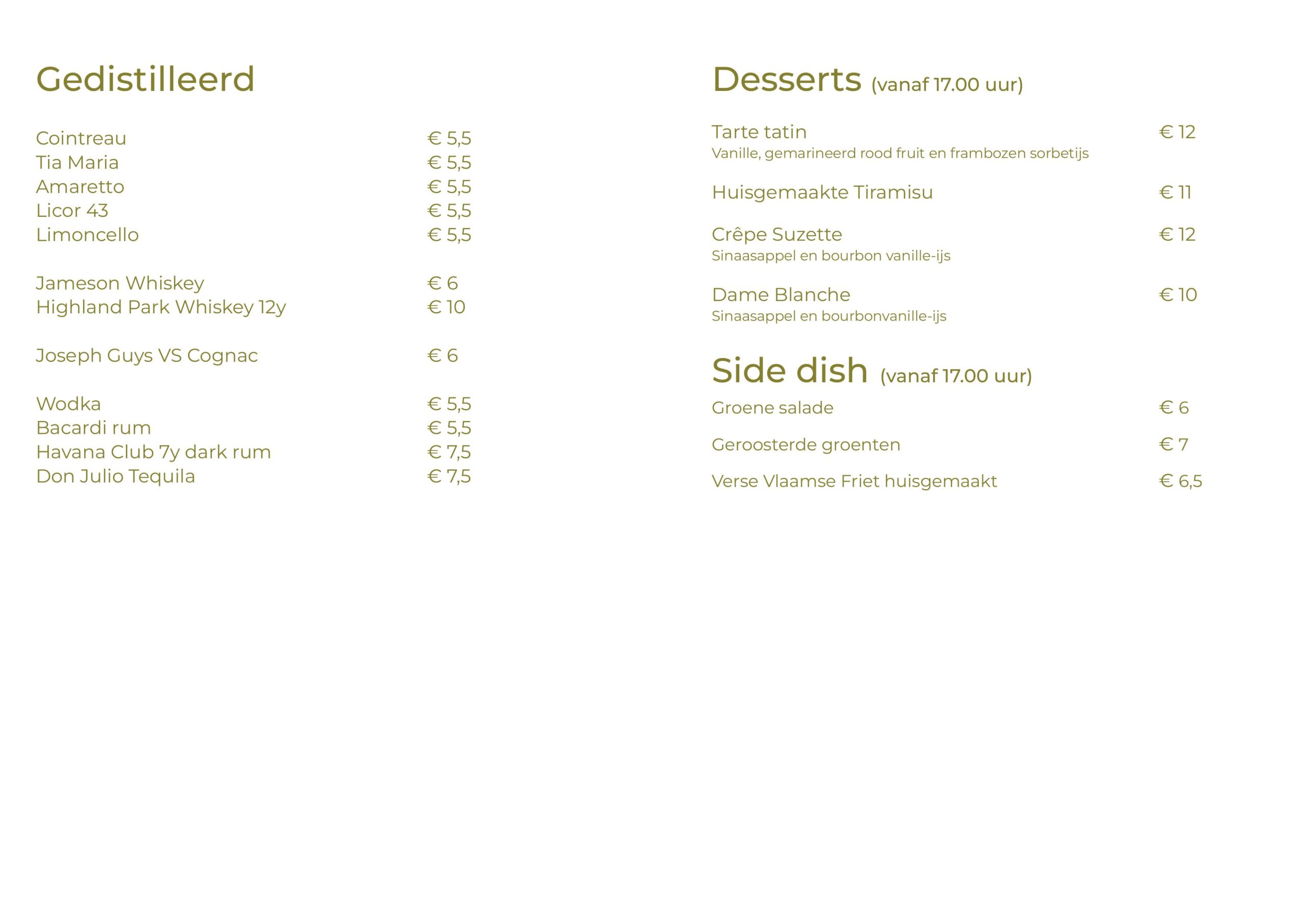 Gedistilleerd

Cointreau € 5,5
Tia Maria € 5,5
Amaretto € 5,5
Licor 43 € 5,5
Limoncello € 5,5

Jameson Whiskey € 6
Highland Park Whiskey 12y € 10

Joseph Guys VS Cognac € 6

Wodka € 5,5
Bacardi rum € 5,5
Havana Club 7y dark rum € 7,5
Don Julio Tequila € 7,5

Desserts (vanaf 17.00 uur)

Tarte tatin € 12
Vanille, gemarineerd rood fruit en frambozen sorbetijs

Huisgemaakte Tiramisu € 11

Crêpe Suzette € 12
Sinaasappel en bourbon vanille-ijs

Dame Blanche € 10
Sinaasappel en bourbonvanille-ijs

Side dish (vanaf 17.00 uur)

Groene salade € 6

Geroosterde groenten € 7

Verse Vlaamse Friet huisgemaakt € 6,5